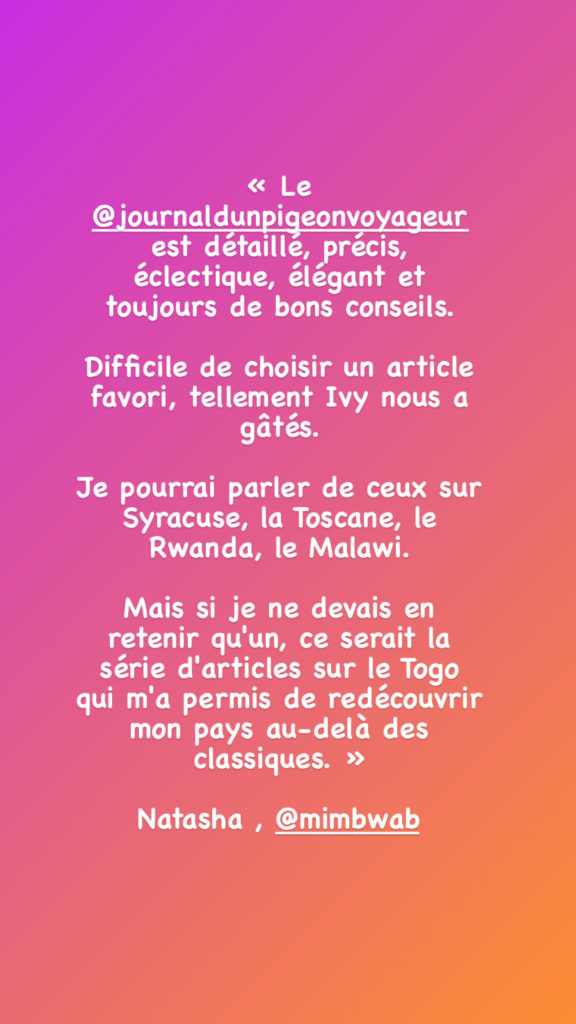 « Le @journaldunpigeonvoyageur est détaillé, précis, éclectique, élégant et toujours de bons conseils.

Difficile de choisir un article favori, tellement Ivy nous a gâtés.

Je pourrai parler de ceux sur Syracuse, la Toscane, le Rwanda, le Malawi.

Mais si je ne devais en retenir qu'un, ce serait la série d'articles sur le Togo qui m'a permis de redécouvrir mon pays au-delà des classiques. »

Natasha , @mimbwab